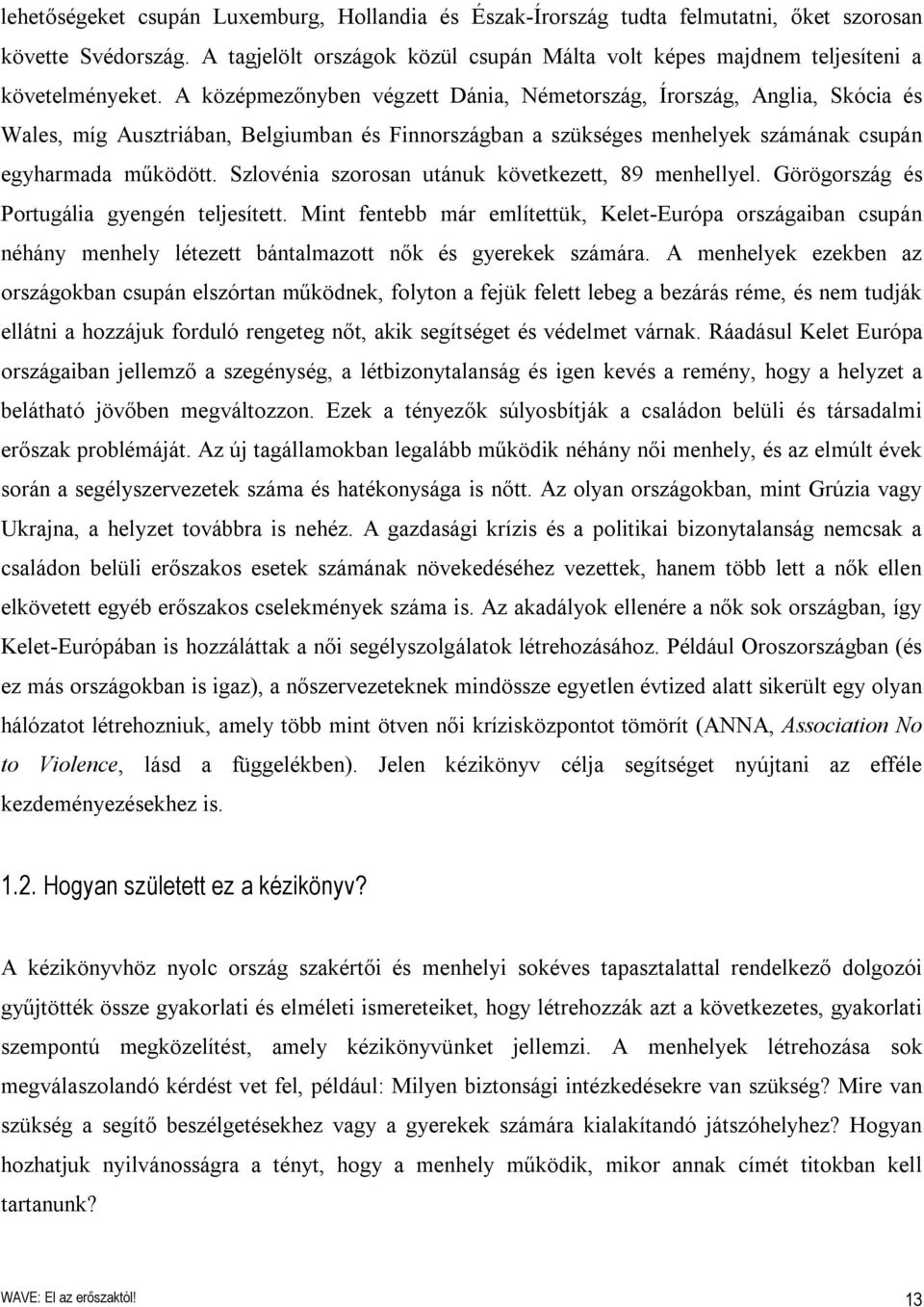 lehetőségeket csupán Luxemburg, Hollandia és Észak-Írország tudta felmutatni, őket szorosan követte Svédország. A tagjelölt országok közül csupán Málta volt képes majdnem teljesíteni a követelményeket. A középmezőnyben végzett Dánia, Németország, Írország, Anglia, Skócia és Wales, míg Ausztriában, Belgiumban és Finnországban a szükséges menhelyek számának csupán egyharmada működött. Szlovénia szorosan utánuk következett, 89 menhellyel. Görögország és Portugália gyengén teljesített. Mint fentebb már említettük, Kelet-Európa országaiban csupán néhány menhely létezett bántalmazott nők és gyerekek számára. A menhelyek ezekben az országokban csupán elszórtan működnek, folyton a fejük felett lebeg a bezárás réme, és nem tudják ellátni a hozzájuk forduló rengeteg nőt, akik segítséget és védelmet várnak. Ráadásul Kelet Európa országaiban jellemző a szegénység, a létbizonytalanság és igen kevés a remény, hogy a helyzet a belátható jövőben megváltozzon. Ezek a tényezők súlyosbítják a családon belüli és társadalmi erőszak problémáját. Az új tagállamokban legalább működik néhány női menhely, és az elmúlt évek során a segélyszervezetek száma és hatékonysága is nőtt. Az olyan országokban, mint Grúzia vagy Ukrajna, a helyzet továbbra is nehéz. A gazdasági krízis és a politikai bizonytalanság nemcsak a családon belüli erőszakos esetek számának növekedéséhez vezettek, hanem több lett a nők ellen elkövetett egyéb erőszakos cselekmények száma is. Az akadályok ellenére a nők sok országban, így Kelet-Európában is hozzáláttak a női segélyszolgálatok létrehozásához. Például Oroszországban (és ez más országokban is igaz), a nőszervezeteknek mindössze egyetlen évtized alatt sikerült egy olyan hálózatot létrehozniuk, amely több mint ötven női krízisközpontot tömörít (ANNA, Association No to Violence, lásd a függelékben). Jelen kézikönyv célja segítséget nyújtani az efféle kezdeményezésekhez is.

1.2. Hogyan született ez a kézikönyv?

A kézikönyvhöz nyolc ország szakértői és menhelyi sokéves tapasztalattal rendelkező dolgozói gyűjtötték össze gyakorlati és elméleti ismereteiket, hogy létrehozzák azt a következetes, gyakorlati szempontú megközelítést, amely kézikönyvünket jellemzi. A menhelyek létrehozása sok megválaszolandó kérdést vet fel, például: Milyen biztonsági intézkedésekre van szükség? Mire van szükség a segítő beszélgetésekhez vagy a gyerekek számára kialakítandó játszóhelyhez? Hogyan hozhatjuk nyilvánosságra a tényt, hogy a menhely működik, mikor annak címét titokban kell tartanunk?

WAVE: El az erőszaktól!
13